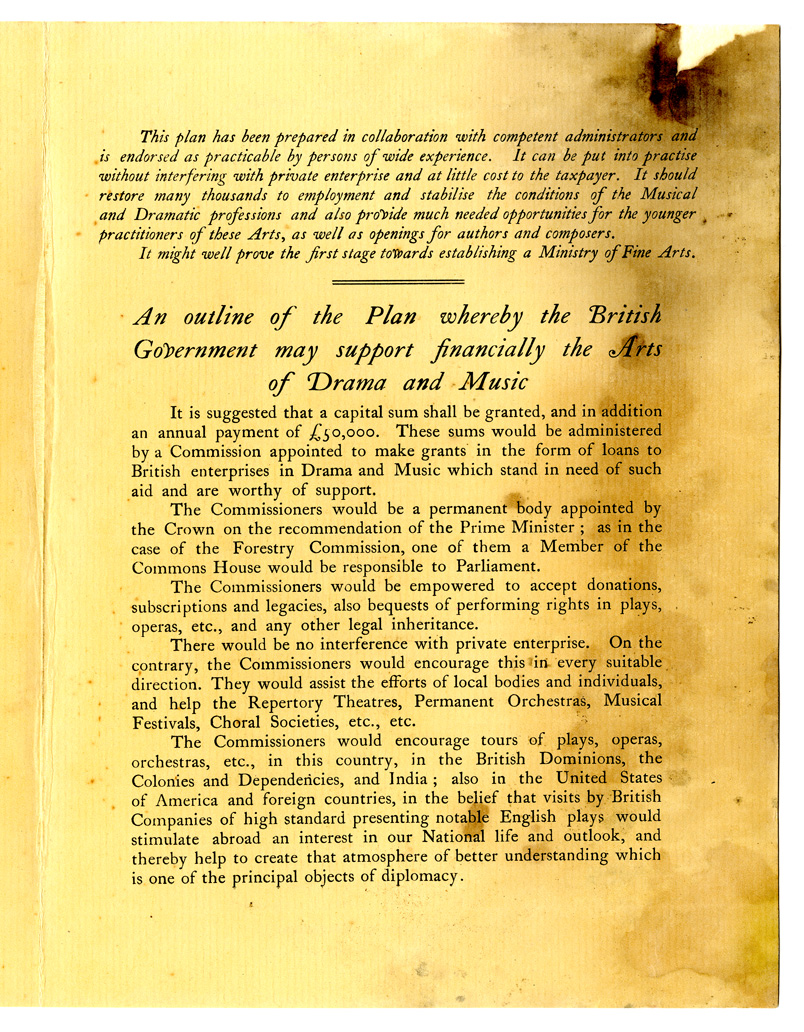 This plan has been prepared in collaboration with competent administrators and is endorsed as practicable by persons of wide experience. It can be put into practise without interfering with private enterprise and at little cost to the taxpayer. It should restore many thousands to employment and stabilise the conditions of the Musical and Dramatic professions and also provide much needed opportunities for the younger practitioners of these Arts, as well as openings for authors and composers.

It might well prove the first stage towards establishing a Ministry of Fine Arts.

An outline of the Plan whereby the British Government may support financially the Arts of Drama and Music

It is suggested that a capital sum shall be granted, and in addition an annual payment of £50,000. These sums would be administered by a Commission appointed to make grants in the form of loans to British enterprises in Drama and Music which stand in need of such aid and are worthy of support.

The Commissioners would be a permanent body appointed by the Crown on the recommendation of the Prime Minister ; as in the case of the Forestry Commission, one of them a Member of the Commons House would be responsible to Parliament.

The Commissioners would be empowered to accept donations, subscriptions and legacies, also bequests of performing rights in plays, operas, etc., and any other legal inheritance.

There would be no interference with private enterprise. On the contrary, the Commissioners would encourage this in every suitable direction. They would assist the efforts of local bodies and individuals, and help the Repertory Theatres, Permanent Orchestras, Musical Festivals, Choral Societies, etc., etc.

The Commissioners would encourage tours of plays, operas, orchestras, etc., in this country, in the British Dominions, the Colonies and Dependencies, and India ; also in the United States of America and foreign countries, in the belief that visits by British Companies of high standard presenting notable English plays would stimulate abroad an interest in our National life and outlook, and thereby help to create that atmosphere of better understanding which is one of the principal objects of diplomacy.